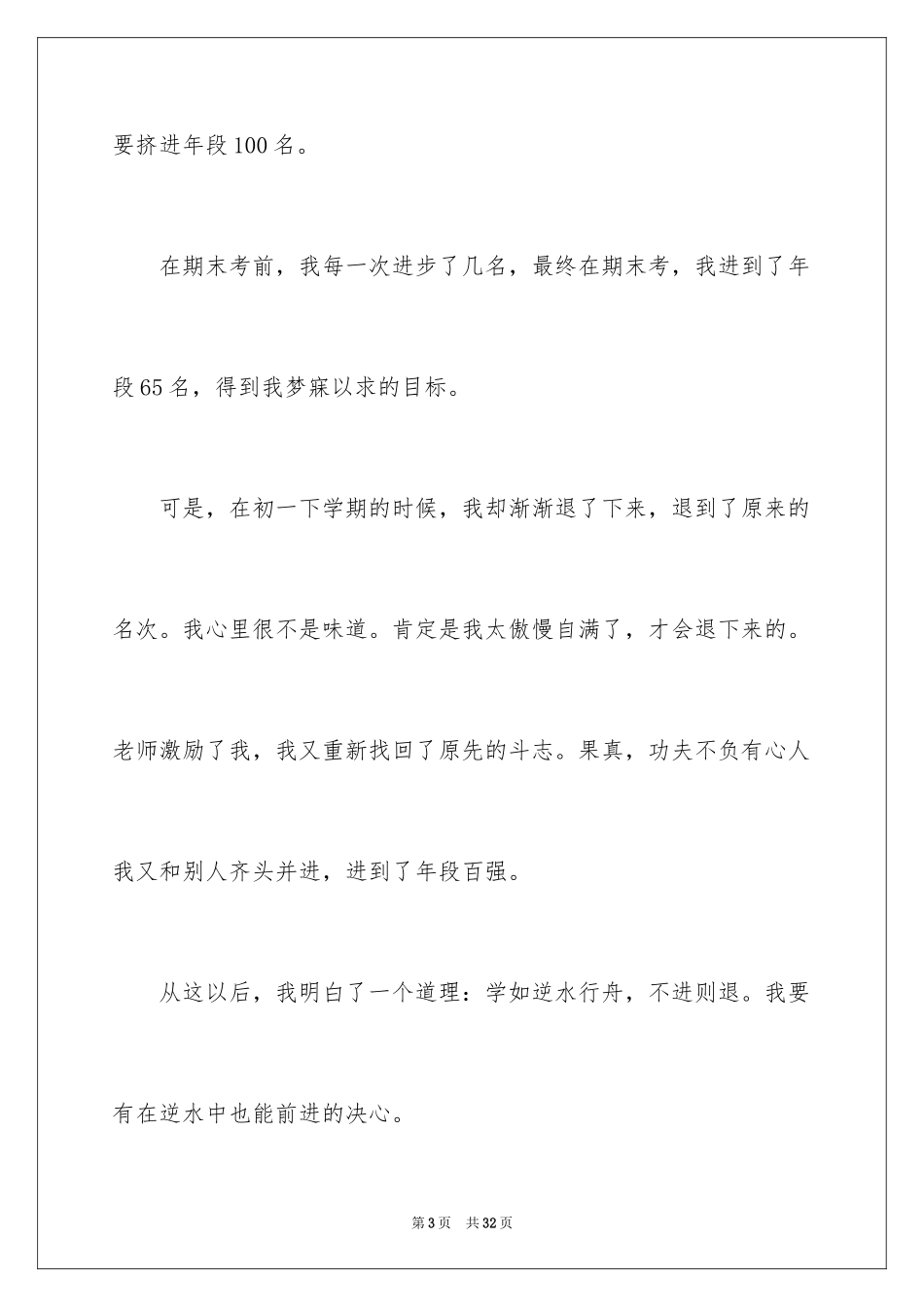 要挤进年段100名。

在期末考前，我每一次进步了几名，最终在期末考，我进到了年段65名，得到我梦寐以求的目标。

可是，在初一下学期的时候，我却渐渐退了下来，退到了原来的名次。我心里很不是味道。肯定是我太傲慢自满了，才会退下来的。老师激励了我，我又重新找回了原先的斗志。果真，功夫不负有心人我又和别人齐头并进，进到了年段百强。

从这以后，我明白了一个道理：学如逆水行舟，不进则退。我要有在逆水中也能前进的决心。

第3页 共32页